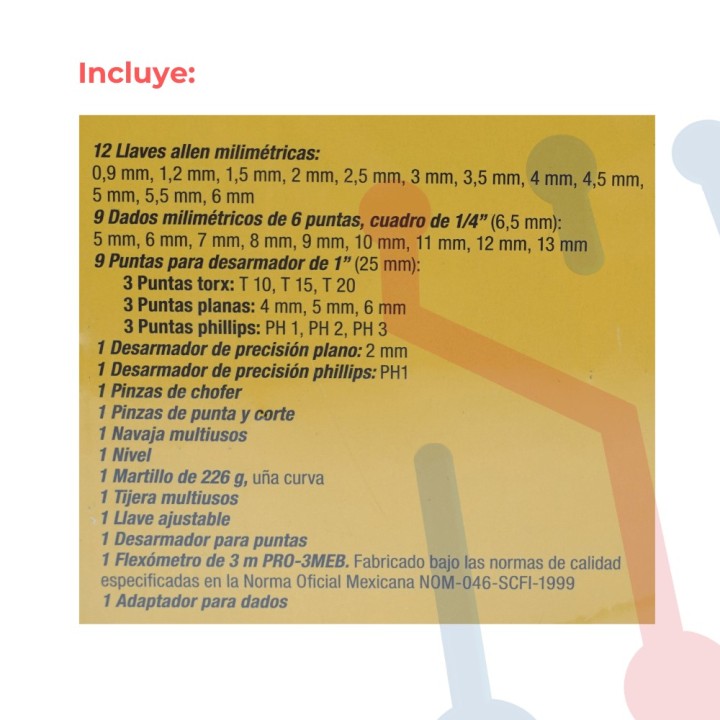 Incluye:

12 Llaves allen milimétricas:
0,9 mm, 1,2 mm, 1,5 mm, 2 mm, 2,5 mm, 3 mm, 3,5 mm, 4 mm, 4,5 mm, 5 mm, 5,5 mm, 6 mm
9 Dados milimétricos de 6 puntas, cuadro de 1/4" (6,5 mm):
5 mm, 6 mm, 7 mm, 8 mm, 9 mm, 10 mm, 11 mm, 12 mm, 13 mm
9 Puntas para desarmador de 1" (25 mm):
3 Puntas torx: T 10, T 15, T 20
3 Puntas planas: 4 mm, 5 mm, 6 mm
3 Puntas phillips: PH 1, PH 2, PH 3
1 Desarmador de precisión plano: 2 mm
1 Desarmador de precisión phillips: PH1
1 Pinzas de chofer
1 Pinzas de punta y corte
1 Navaja multiusos
1 Nivel
1 Martillo de 226 g, uña curva
1 Tijera multiusos
1 Llave ajustable
1 Desarmador para puntas
1 Flexómetro de 3 m PRO-3MEB. Fabricado bajo las normas de calidad especificadas en la Norma Oficial Mexicana NOM-046-SCFI-1999
1 Adaptador para dados